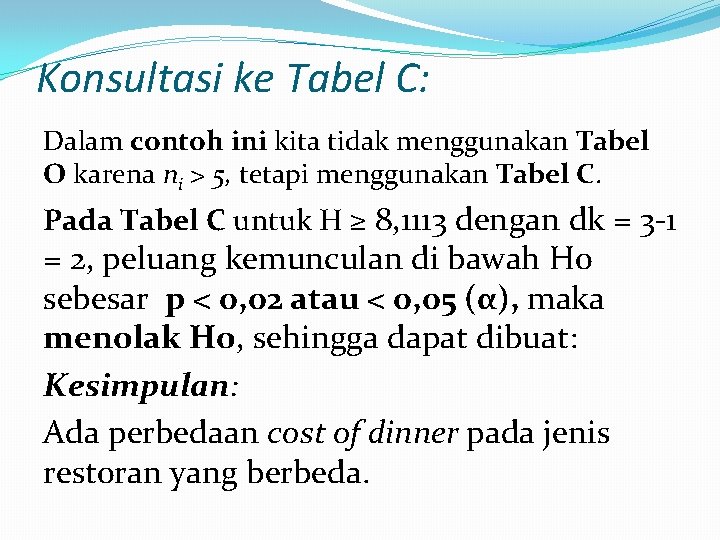 Konsultasi ke Tabel C:

Dalam contoh ini kita tidak menggunakan Tabel O karena $n_i > 5$, tetapi menggunakan Tabel C.

Pada Tabel C untuk H ≥ 8,1113 dengan dk = 3-1 = 2, peluang kemunculan di bawah Ho sebesar p < 0,02 atau < 0,05 (α), maka menolak Ho, sehingga dapat dibuat:

Kesimpulan:

Ada perbedaan cost of dinner pada jenis restoran yang berbeda.